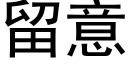 留意